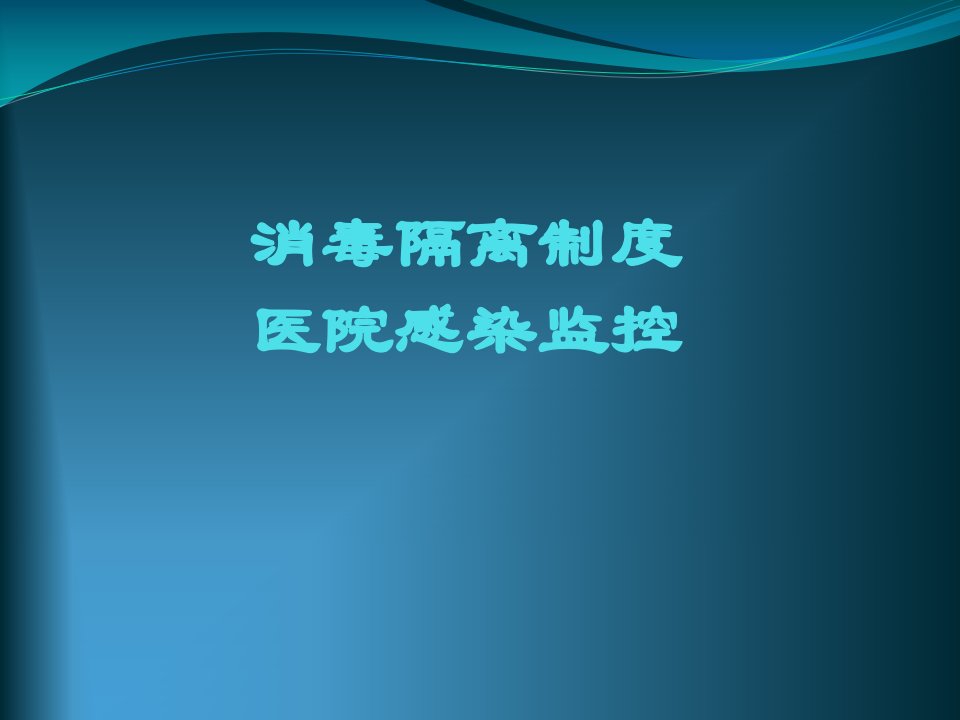 消毒隔离制度
医院感染监控